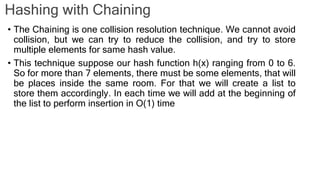 Hashing with Chaining

• The Chaining is one collision resolution technique. We cannot avoid collision, but we can try to reduce the collision, and try to store multiple elements for same hash value.

• This technique suppose our hash function h(x) ranging from 0 to 6. So for more than 7 elements, there must be some elements, that will be places inside the same room. For that we will create a list to store them accordingly. In each time we will add at the beginning of the list to perform insertion in O(1) time